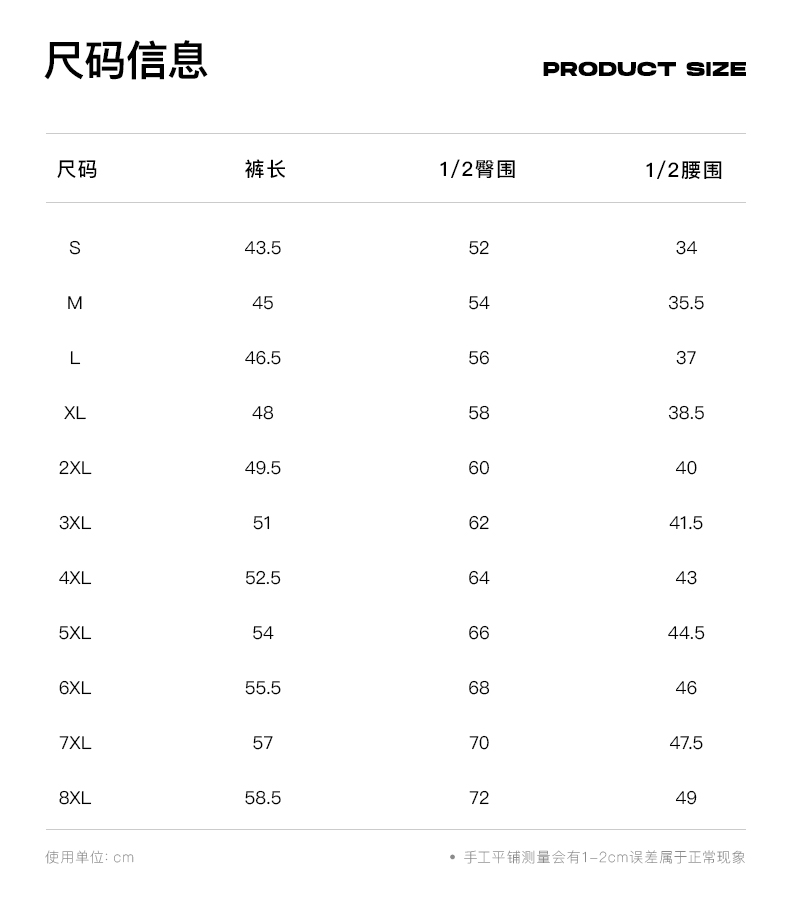 尺码信息 PRODUCT SIZE

| 尺码 | 裤长 | 1/2臀围 | 1/2腰围 |
|---|---|---|---|
| S | 43.5 | 52 | 34 |
| M | 45 | 54 | 35.5 |
| L | 46.5 | 56 | 37 |
| XL | 48 | 58 | 38.5 |
| 2XL | 49.5 | 60 | 40 |
| 3XL | 51 | 62 | 41.5 |
| 4XL | 52.5 | 64 | 43 |
| 5XL | 54 | 66 | 44.5 |
| 6XL | 55.5 | 68 | 46 |
| 7XL | 57 | 70 | 47.5 |
| 8XL | 58.5 | 72 | 49 |

使用单位: cm

• 手工平铺测量会有1-2cm误差属于正常现象